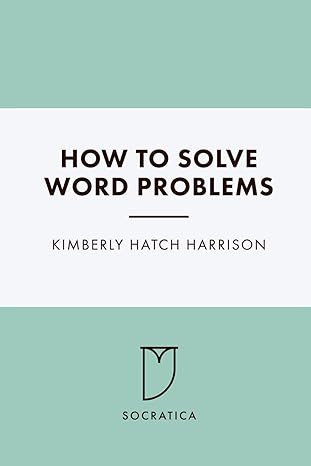 HOW TO SOLVE WORD PROBLEMS

KIMBERLY HATCH HARRISON

SOCRATICA